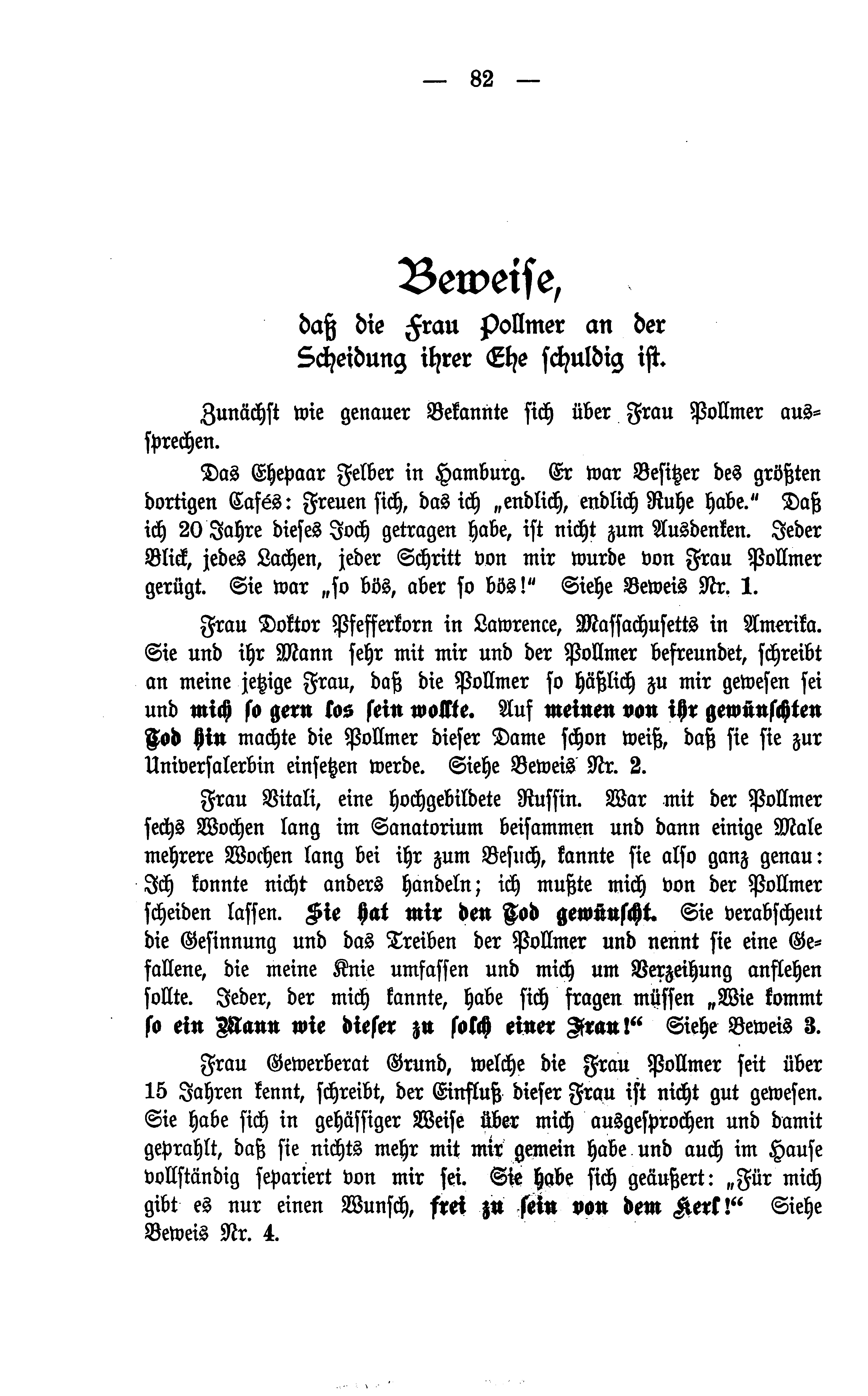 — 82 —

Beweise,

daß die Frau Pollmer an der Scheidung ihrer Ehe schuldig ist.

Zunächst wie genauer Bekannte sich über Frau Pollmer aussprechen.

Das Ehepaar Felber in Hamburg. Er war Besitzer des größten dortigen Cafés: Freuen sich, das ich „endlich, endlich Ruhe habe." Daß ich 20 Jahre dieses Joch getragen habe, ist nicht zum Ausdenken. Jeder Blick, jedes Lachen, jeder Schritt von mir wurde von Frau Pollmer gerügt. Sie war „so bös, aber so bös!" Siehe Beweis Nr. 1.

Frau Doktor Pfefferkorn in Lawrence, Massachusetts in Amerika. Sie und ihr Mann sehr mit mir und der Pollmer befreundet, schreibt an meine jetzige Frau, daß die Pollmer so häßlich zu mir gewesen sei und mich so gern los sein wollte. Auf meinen von ihr gewünschten Tod hin machte die Pollmer dieser Dame schon weiß, daß sie sie zur Universalerbin einsetzen werde. Siehe Beweis Nr. 2.

Frau Vitali, eine hochgebildete Russin. War mit der Pollmer sechs Wochen lang im Sanatorium beisammen und dann einige Male mehrere Wochen lang bei ihr zum Besuch, kannte sie also ganz genau: Ich konnte nicht anders handeln; ich mußte mich von der Pollmer scheiden lassen. Sie hat mir den Tod gewünscht. Sie verabscheut die Gesinnung und das Treiben der Pollmer und nennt sie eine Gefallene, die meine Knie umfassen und mich um Verzeihung anflehen sollte. Jeder, der mich kannte, habe sich fragen müssen „Wie kommt so ein Mann wie dieser zu solch einer Frau!" Siehe Beweis 3.

Frau Gewerberat Grund, welche die Frau Pollmer seit über 15 Jahren kennt, schreibt, der Einfluß dieser Frau ist nicht gut gewesen. Sie habe sich in gehässiger Weise über mich ausgesprochen und damit geprahlt, daß sie nichts mehr mit mir gemein habe und auch im Hause vollständig separiert von mir sei. Sie habe sich geäußert: „Für mich gibt es nur einen Wunsch, frei zu sein von dem Kerl!" Siehe Beweis Nr. 4.